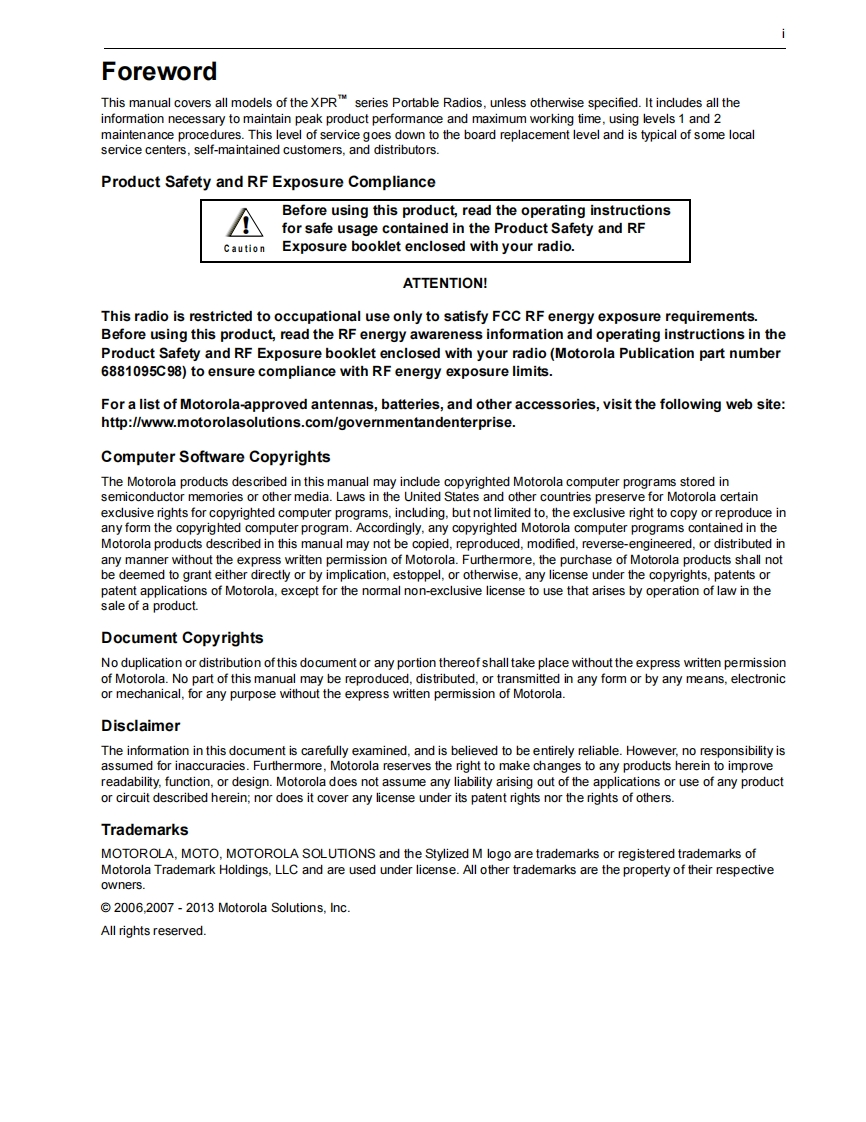 i

Foreword

This manual covers all models of the XPR™ series Portable Radios, unless otherwise specified. It includes all the information necessary to maintain peak product performance and maximum working time, using levels 1 and 2 maintenance procedures. This level of service goes down to the board replacement level and is typical of some local service centers, self-maintained customers, and distributors.

Product Safety and RF Exposure Compliance

Caution

Before using this product, read the operating instructions for safe usage contained in the Product Safety and RF Exposure booklet enclosed with your radio.

ATTENTION!

This radio is restricted to occupational use only to satisfy FCC RF energy exposure requirements. Before using this product, read the RF energy awareness information and operating instructions in the Product Safety and RF Exposure booklet enclosed with your radio (Motorola Publication part number 6881095C98) to ensure compliance with RF energy exposure limits.

For a list of Motorola-approved antennas, batteries, and other accessories, visit the following web site: http://www.motorolasolutions.com/governmentandenterprise.

Computer Software Copyrights

The Motorola products described in this manual may include copyrighted Motorola computer programs stored in semiconductor memories or other media. Laws in the United States and other countries preserve for Motorola certain exclusive rights for copyrighted computer programs, including, but not limited to, the exclusive right to copy or reproduce in any form the copyrighted computer program. Accordingly, any copyrighted Motorola computer programs contained in the Motorola products described in this manual may not be copied, reproduced, modified, reverse-engineered, or distributed in any manner without the express written permission of Motorola. Furthermore, the purchase of Motorola products shall not be deemed to grant either directly or by implication, estoppel, or otherwise, any license under the copyrights, patents or patent applications of Motorola, except for the normal non-exclusive license to use that arises by operation of law in the sale of a product.

Document Copyrights

No duplication or distribution of this document or any portion thereof shall take place without the express written permission of Motorola. No part of this manual may be reproduced, distributed, or transmitted in any form or by any means, electronic or mechanical, for any purpose without the express written permission of Motorola.

Disclaimer

The information in this document is carefully examined, and is believed to be entirely reliable. However, no responsibility is assumed for inaccuracies. Furthermore, Motorola reserves the right to make changes to any products herein to improve readability, function, or design. Motorola does not assume any liability arising out of the applications or use of any product or circuit described herein; nor does it cover any license under its patent rights nor the rights of others.

Trademarks

MOTOROLA, MOTO, MOTOROLA SOLUTIONS and the Stylized M logo are trademarks or registered trademarks of Motorola Trademark Holdings, LLC and are used under license. All other trademarks are the property of their respective owners.

© 2006,2007 - 2013 Motorola Solutions, Inc.

All rights reserved.